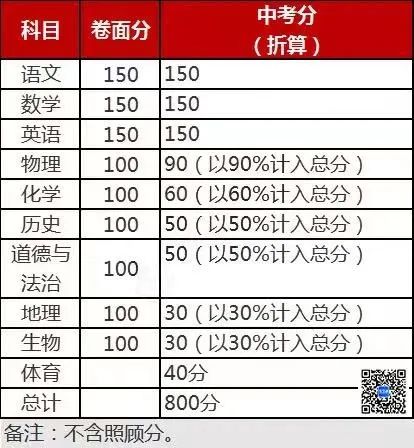 | 科目 | 卷面分 | 中考分（折算） |
|---|---|---|
| 语文 | 150 | 150 |
| 数学 | 150 | 150 |
| 英语 | 150 | 150 |
| 物理 | 100 | 90（以90%计入总分） |
| 化学 | 100 | 60（以60%计入总分） |
| 历史 | 100 | 50（以50%计入总分） |
| 道德与法治 | 100 | 50（以50%计入总分） |
| 地理 | 100 | 30（以30%计入总分） |
| 生物 | 100 | 30（以30%计入总分） |
| 体育 | | 40分 |
| 总计 | | 800分 |

备注：不含照顾分。